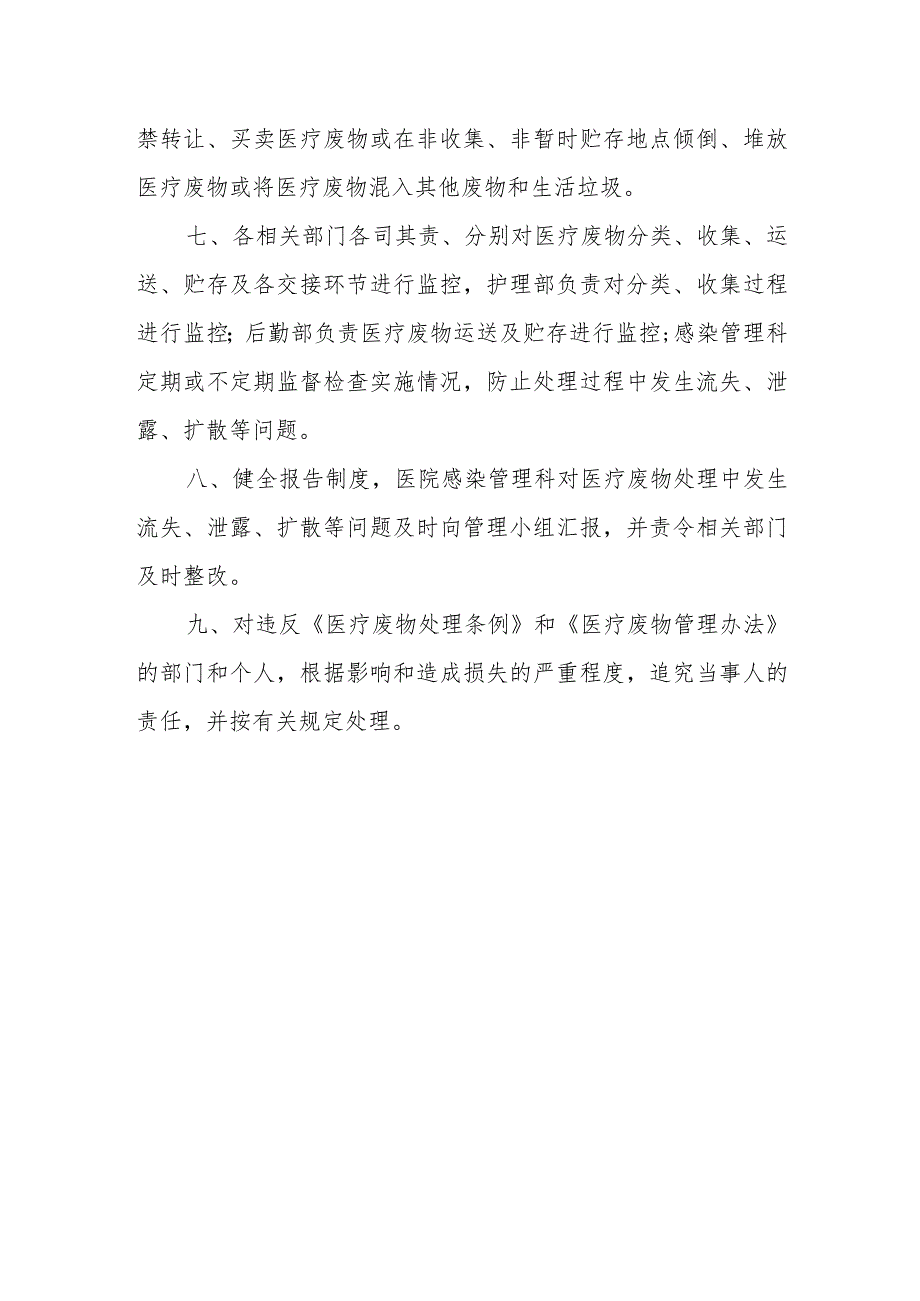 禁转让、买卖医疗废物或在非收集、非暂时贮存地点倾倒、堆放医疗废物或将医疗废物混入其他废物和生活垃圾。

七、各相关部门各司其责、分别对医疗废物分类、收集、运送、贮存及各交接环节进行监控，护理部负责对分类、收集过程进行监控;后勤部负责医疗废物运送及贮存进行监控;感染管理科定期或不定期监督检查实施情况，防止处理过程中发生流失、泄露、扩散等问题。

八、健全报告制度，医院感染管理科对医疗废物处理中发生流失、泄露、扩散等问题及时向管理小组汇报，并责令相关部门及时整改。

九、对违反《医疗废物处理条例》和《医疗废物管理办法》的部门和个人，根据影响和造成损失的严重程度，追究当事人的责任，并按有关规定处理。